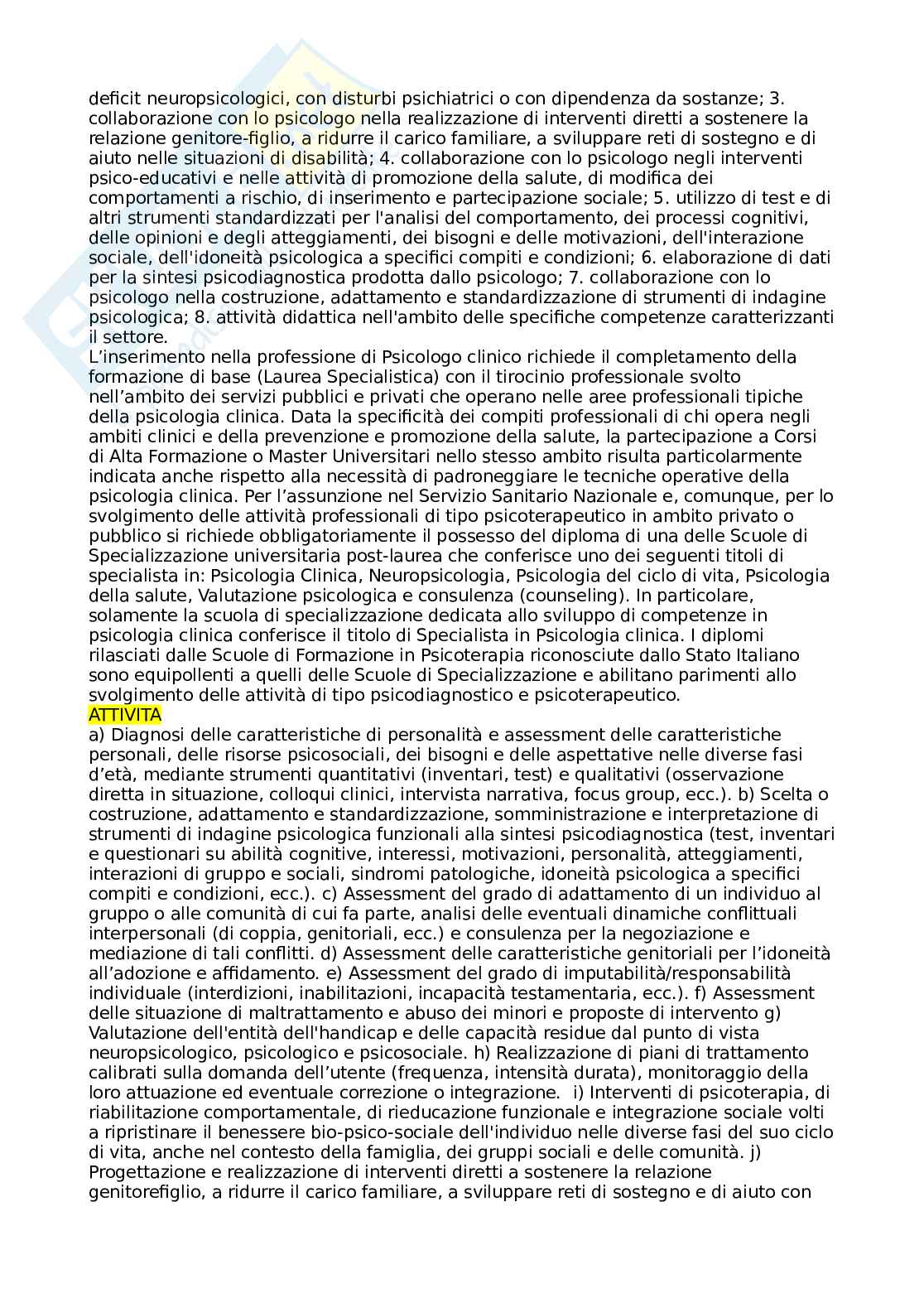 deficit neuropsicologici, con disturbi psichiatrici o con dipendenza da sostanze; 3. collaborazione con lo psicologo nella realizzazione di interventi diretti a sostenere la relazione genitore-figlio, a ridurre il carico familiare, a sviluppare reti di sostegno e di aiuto nelle situazioni di disabilità; 4. collaborazione con lo psicologo negli interventi psico-educativi e nelle attività di promozione della salute, di modifica dei comportamenti a rischio, di inserimento e partecipazione sociale; 5. utilizzo di test e di altri strumenti standardizzati per l'analisi del comportamento, dei processi cognitivi, delle opinioni e degli atteggiamenti, dei bisogni e delle motivazioni, dell'interazione sociale, dell'idoneità psicologica a specifici compiti e condizioni; 6. elaborazione di dati per la sintesi psicodiagnostica prodotta dallo psicologo; 7. collaborazione con lo psicologo nella costruzione, adattamento e standardizzazione di strumenti di indagine psicologica; 8. attività didattica nell'ambito delle specifiche competenze caratterizzanti il settore.
L'inserimento nella professione di Psicologo clinico richiede il completamento della formazione di base (Laurea Specialistica) con il tirocinio professionale svolto nell'ambito dei servizi pubblici e privati che operano nelle aree professionali tipiche della psicologia clinica. Data la specificità dei compiti professionali di chi opera negli ambiti clinici e della prevenzione e promozione della salute, la partecipazione a Corsi di Alta Formazione o Master Universitari nello stesso ambito risulta particolarmente indicata anche rispetto alla necessità di padroneggiare le tecniche operative della psicologia clinica. Per l'assunzione nel Servizio Sanitario Nazionale e, comunque, per lo svolgimento delle attività professionali di tipo psicoterapeutico in ambito privato o pubblico si richiede obbligatoriamente il possesso del diploma di una delle Scuole di Specializzazione universitaria post-laurea che conferisce uno dei seguenti titoli di specialista in: Psicologia Clinica, Neuropsicologia, Psicologia del ciclo di vita, Psicologia della salute, Valutazione psicologica e consulenza (counseling). In particolare, solamente la scuola di specializzazione dedicata allo sviluppo di competenze in psicologia clinica conferisce il titolo di Specialista in Psicologia clinica. I diplomi rilasciati dalle Scuole di Formazione in Psicoterapia riconosciute dallo Stato Italiano sono equipollenti a quelli delle Scuole di Specializzazione e abilitano parimenti allo svolgimento delle attività di tipo psicodiagnostico e psicoterapeutico.
ATTIVITA
a) Diagnosi delle caratteristiche di personalità e assessment delle caratteristiche personali, delle risorse psicosociali, dei bisogni e delle aspettative nelle diverse fasi d'età, mediante strumenti quantitativi (inventari, test) e qualitativi (osservazione diretta in situazione, colloqui clinici, intervista narrativa, focus group, ecc.). b) Scelta o costruzione, adattamento e standardizzazione, somministrazione e interpretazione di strumenti di indagine psicologica funzionali alla sintesi psicodiagnostica (test, inventari e questionari su abilità cognitive, interessi, motivazioni, personalità, atteggiamenti, interazioni di gruppo e sociali, sindromi patologiche, idoneità psicologica a specifici compiti e condizioni, ecc.). c) Assessment del grado di adattamento di un individuo al gruppo o alle comunità di cui fa parte, analisi delle eventuali dinamiche conflittuali interpersonali (di coppia, genitoriali, ecc.) e consulenza per la negoziazione e mediazione di tali conflitti. d) Assessment delle caratteristiche genitoriali per l'idoneità all'adozione e affidamento. e) Assessment del grado di imputabilità/responsabilità individuale (interdizioni, inabilitazioni, incapacità testamentaria, ecc.). f) Assessment delle situazione di maltrattamento e abuso dei minori e proposte di intervento g) Valutazione dell'entità dell'handicap e delle capacità residue dal punto di vista neuropsicologico, psicologico e psicosociale. h) Realizzazione di piani di trattamento calibrati sulla domanda dell'utente (frequenza, intensità durata), monitoraggio della loro attuazione ed eventuale correzione o integrazione. i) Interventi di psicoterapia, di riabilitazione comportamentale, di rieducazione funzionale e integrazione sociale volti a ripristinare il benessere bio-psico-sociale dell'individuo nelle diverse fasi del suo ciclo di vita, anche nel contesto della famiglia, dei gruppi sociali e delle comunità. j) Progettazione e realizzazione di interventi diretti a sostenere la relazione genitorefiglio, a ridurre il carico familiare, a sviluppare reti di sostegno e di aiuto con